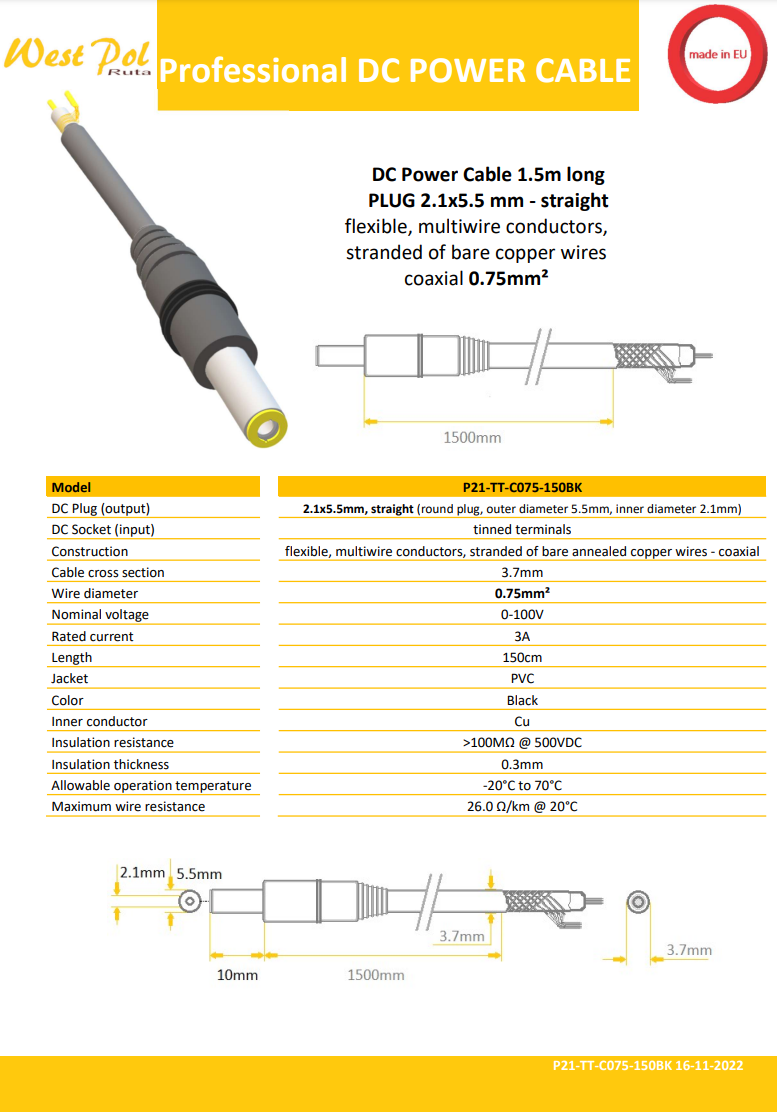 West Pol Ruta

Professional DC POWER CABLE

made in EU

DC Power Cable 1.5m long
PLUG 2.1x5.5 mm - straight
flexible, multiwire conductors, stranded of bare copper wires
coaxial 0.75mm²

1500mm

| Model | P21-TT-C075-150BK |
|---|---|
| DC Plug (output) | 2.1x5.5mm, straight (round plug, outer diameter 5.5mm, inner diameter 2.1mm) |
| DC Socket (input) | tinned terminals |
| Construction | flexible, multiwire conductors, stranded of bare annealed copper wires - coaxial |
| Cable cross section | 3.7mm |
| Wire diameter | 0.75mm² |
| Nominal voltage | 0-100V |
| Rated current | 3A |
| Length | 150cm |
| Jacket | PVC |
| Color | Black |
| Inner conductor | Cu |
| Insulation resistance | >100MΩ @ 500VDC |
| Insulation thickness | 0.3mm |
| Allowable operation temperature | -20°C to 70°C |
| Maximum wire resistance | 26.0 Ω/km @ 20°C |

2.1mm 5.5mm

3.7mm

3.7mm

10mm 1500mm

P21-TT-C075-150BK 16-11-2022